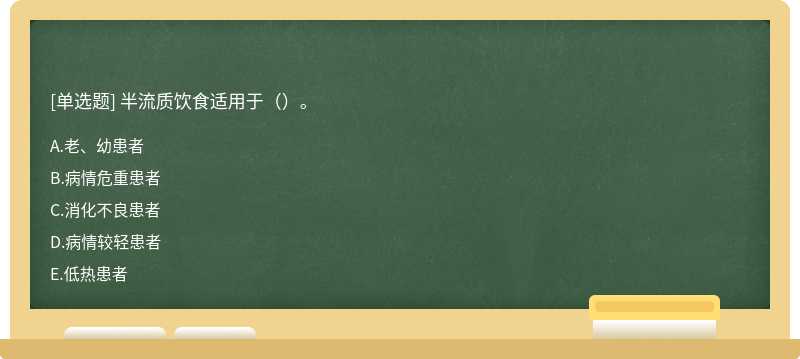 [单选题] 半流质饮食适用于（）。

A.老、幼患者

B.病情危重患者

C.消化不良患者

D.病情较轻患者

E.低热患者